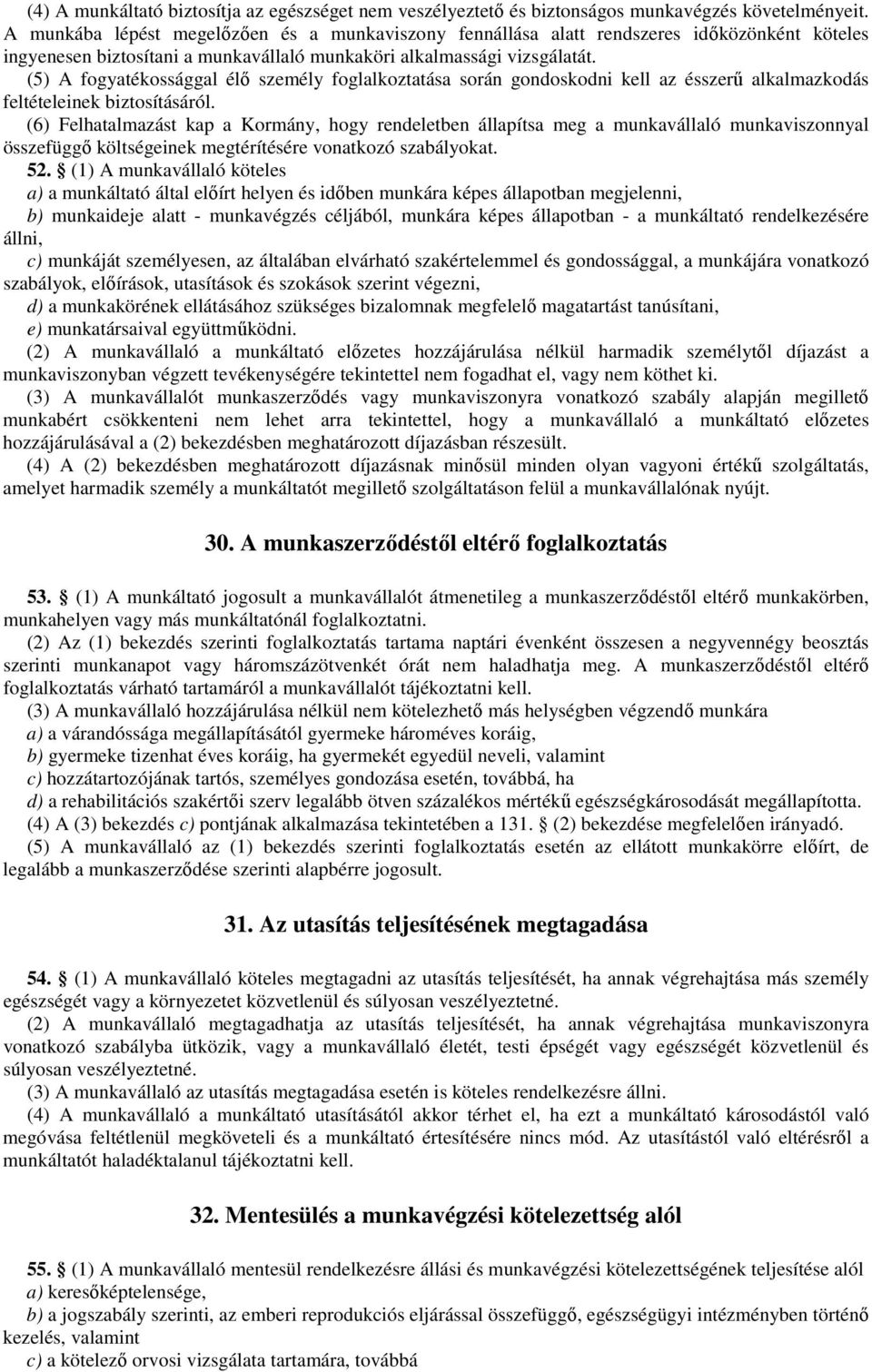 (4) A munkáltató biztosítja az egészséget nem veszélyeztető és biztonságos munkavégzés követelményeit. A munkába lépést megelőzően és a munkaviszony fennállása alatt rendszeres időközönként köteles ingyenesen biztosítani a munkavállaló munkaköri alkalmassági vizsgálatát.

(5) A fogyatékossággal élő személy foglalkoztatása során gondoskodni kell az ésszerű alkalmazkodás feltételeinek biztosításáról.

(6) Felhatalmazást kap a Kormány, hogy rendeletben állapítsa meg a munkavállaló munkaviszonnyal összefüggő költségeinek megtérítésére vonatkozó szabályokat.

52. § (1) A munkavállaló köteles

a) a munkáltató által előírt helyen és időben munkára képes állapotban megjelenni,

b) munkaideje alatt - munkavégzés céljából, munkára képes állapotban - a munkáltató rendelkezésére állni,

c) munkáját személyesen, az általában elvárható szakértelemmel és gondossággal, a munkájára vonatkozó szabályok, előírások, utasítások és szokások szerint végezni,

d) a munkakörének ellátásához szükséges bizalomnak megfelelő magatartást tanúsítani,

e) munkatársaival együttműködni.

(2) A munkavállaló a munkáltató előzetes hozzájárulása nélkül harmadik személytől díjazást a munkaviszonyban végzett tevékenységére tekintettel nem fogadhat el, vagy nem köthet ki.

(3) A munkavállalót munkaszerződés vagy munkaviszonyra vonatkozó szabály alapján megillető munkabért csökkenteni nem lehet arra tekintettel, hogy a munkavállaló a munkáltató előzetes hozzájárulásával a (2) bekezdésben meghatározott díjazásban részesült.

(4) A (2) bekezdésben meghatározott díjazásnak minősül minden olyan vagyoni értékű szolgáltatás, amelyet harmadik személy a munkáltatót megillető szolgáltatáson felül a munkavállalónak nyújt.

30. A munkaszerződéstől eltérő foglalkoztatás

53. § (1) A munkáltató jogosult a munkavállalót átmenetileg a munkaszerződéstől eltérő munkakörben, munkahelyen vagy más munkáltatónál foglalkoztatni.

(2) Az (1) bekezdés szerinti foglalkoztatás tartama naptári évenként összesen a negyvennégy beosztás szerinti munkanapot vagy háromszázötvenkét órát nem haladhatja meg. A munkaszerződéstől eltérő foglalkoztatás várható tartamáról a munkavállalót tájékoztatni kell.

(3) A munkavállaló hozzájárulása nélkül nem kötelezhető más helységben végzendő munkára

a) a várandóssága megállapításától gyermeke hároméves koráig,

b) gyermeke tizenhat éves koráig, ha gyermekét egyedül neveli, valamint

c) hozzátartozójának tartós, személyes gondozása esetén, továbbá, ha

d) a rehabilitációs szakértői szerv legalább ötven százalékos mértékű egészségkárosodását megállapította.

(4) A (3) bekezdés c) pontjának alkalmazása tekintetében a 131. § (2) bekezdése megfelelően irányadó.

(5) A munkavállaló az (1) bekezdés szerinti foglalkoztatás esetén az ellátott munkakörre előírt, de legalább a munkaszerződése szerinti alapbérre jogosult.

31. Az utasítás teljesítésének megtagadása

54. § (1) A munkavállaló köteles megtagadni az utasítás teljesítését, ha annak végrehajtása más személy egészségét vagy a környezetet közvetlenül és súlyosan veszélyeztetné.

(2) A munkavállaló megtagadhatja az utasítás teljesítését, ha annak végrehajtása munkaviszonyra vonatkozó szabályba ütközik, vagy a munkavállaló életét, testi épségét vagy egészségét közvetlenül és súlyosan veszélyeztetné.

(3) A munkavállaló az utasítás megtagadása esetén is köteles rendelkezésre állni.

(4) A munkavállaló a munkáltató utasításától akkor térhet el, ha ezt a munkáltató károsodástól való megóvása feltétlenül megköveteli és a munkáltató értesítésére nincs mód. Az utasítástól való eltérésről a munkáltatót haladéktalanul tájékoztatni kell.

32. Mentesülés a munkavégzési kötelezettség alól

55. § (1) A munkavállaló mentesül rendelkezésre állási és munkavégzési kötelezettségének teljesítése alól

a) keresőképtelensége,

b) a jogszabály szerinti, az emberi reprodukciós eljárással összefüggő, egészségügyi intézményben történő kezelés, valamint

c) a kötelező orvosi vizsgálata tartamára, továbbá